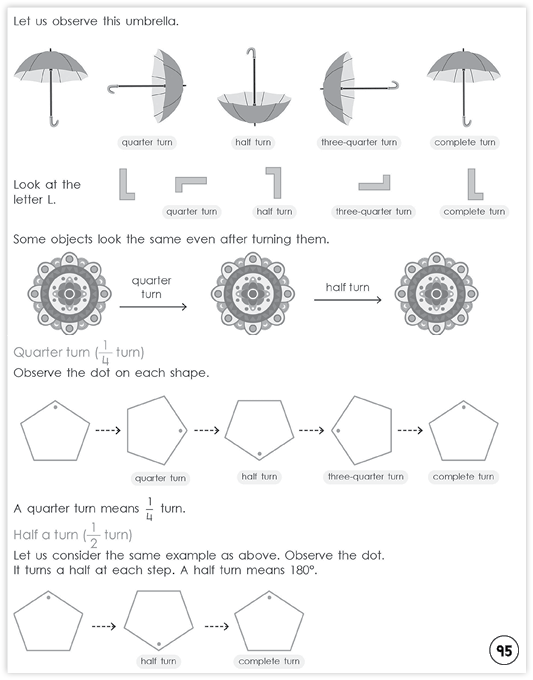 Let us observe this umbrella.

quarter turn

half turn

three-quarter turn

complete turn

Look at the letter L.

quarter turn

half turn

three-quarter turn

complete turn

Some objects look the same even after turning them.

quarter turn

half turn

Quarter turn ($\frac{1}{4}$ turn)

Observe the dot on each shape.

quarter turn

half turn

three-quarter turn

complete turn

A quarter turn means $\frac{1}{4}$ turn.

Half a turn ($\frac{1}{2}$ turn)

Let us consider the same example as above. Observe the dot. It turns a half at each step. A half turn means 180°.

half turn

complete turn

95